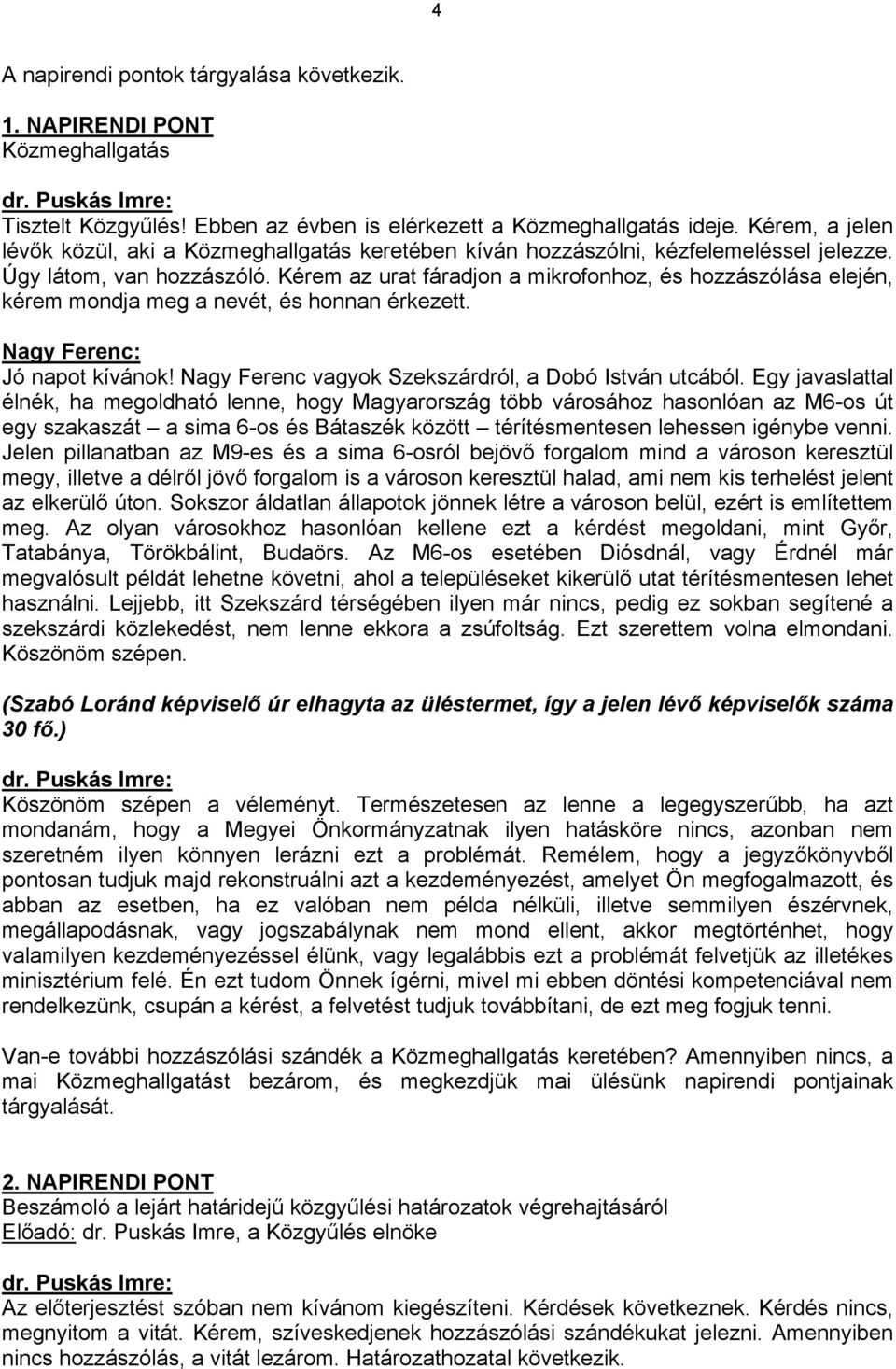 4

A napirendi pontok tárgyalása következik.

1. NAPIRENDI PONT
Közmeghallgatás

dr. Puskás Imre:
Tisztelt Közgyűlés! Ebben az évben is elérkezett a Közmeghallgatás ideje. Kérem, a jelen lévők közül, aki a Közmeghallgatás keretében kíván hozzászólni, kézfelemeléssel jelezze. Úgy látom, van hozzászóló. Kérem az urat fáradjon a mikrofonhoz, és hozzászólása elején, kérem mondja meg a nevét, és honnan érkezett.

Nagy Ferenc:
Jó napot kívánok! Nagy Ferenc vagyok Szekszárdról, a Dobó István utcából. Egy javaslattal élnék, ha megoldható lenne, hogy Magyarország több városához hasonlóan az M6-os út egy szakaszát – a sima 6-os és Bátaszék között – térítésmentesen lehessen igénybe venni. Jelen pillanatban az M9-es és a sima 6-osról bejövő forgalom mind a városon keresztül megy, illetve a délről jövő forgalom is a városon keresztül halad, ami nem kis terhelést jelent az elkerülő úton. Sokszor áldatlan állapotok jönnek létre a városon belül, ezért is említettem meg. Az olyan városokhoz hasonlóan kellene ezt a kérdést megoldani, mint Győr, Tatabánya, Törökbálint, Budaörs. Az M6-os esetében Diósdnál, vagy Érdnél már megvalósult példát lehetne követni, ahol a településeket kikerülő utat térítésmentesen lehet használni. Lejjebb, itt Szekszárd térségében ilyen már nincs, pedig ez sokban segítené a szekszárdi közlekedést, nem lenne ekkora a zsúfoltság. Ezt szerettem volna elmondani. Köszönöm szépen.

(Szabó Loránd képviselő úr elhagyta az üléstermet, így a jelen lévő képviselők száma 30 fő.)

dr. Puskás Imre:
Köszönöm szépen a véleményt. Természetesen az lenne a legegyszerűbb, ha azt mondanám, hogy a Megyei Önkormányzatnak ilyen hatásköre nincs, azonban nem szeretném ilyen könnyen lerázni ezt a problémát. Remélem, hogy a jegyzőkönyvből pontosan tudjuk majd rekonstruálni azt a kezdeményezést, amelyet Ön megfogalmazott, és abban az esetben, ha ez valóban nem példa nélküli, illetve semmilyen észérvnek, megállapodásnak, vagy jogszabálynak nem mond ellent, akkor megtörténhet, hogy valamilyen kezdeményezéssel élünk, vagy legalábbis ezt a problémát felvetjük az illetékes minisztérium felé. Én ezt tudom Önnek ígérni, mivel mi ebben döntési kompetenciával nem rendelkezünk, csupán a kérést, a felvetést tudjuk továbbítani, de ezt meg fogjuk tenni.

Van-e további hozzászólási szándék a Közmeghallgatás keretében? Amennyiben nincs, a mai Közmeghallgatást bezárom, és megkezdjük mai ülésünk napirendi pontjainak tárgyalását.

2. NAPIRENDI PONT
Beszámoló a lejárt határidejű közgyűlési határozatok végrehajtásáról
Előadó: dr. Puskás Imre, a Közgyűlés elnöke

dr. Puskás Imre:
Az előterjesztést szóban nem kívánom kiegészíteni. Kérdések következnek. Kérdés nincs, megnyitom a vitát. Kérem, szíveskedjenek hozzászólási szándékukat jelezni. Amennyiben nincs hozzászólás, a vitát lezárom. Határozathozatal következik.